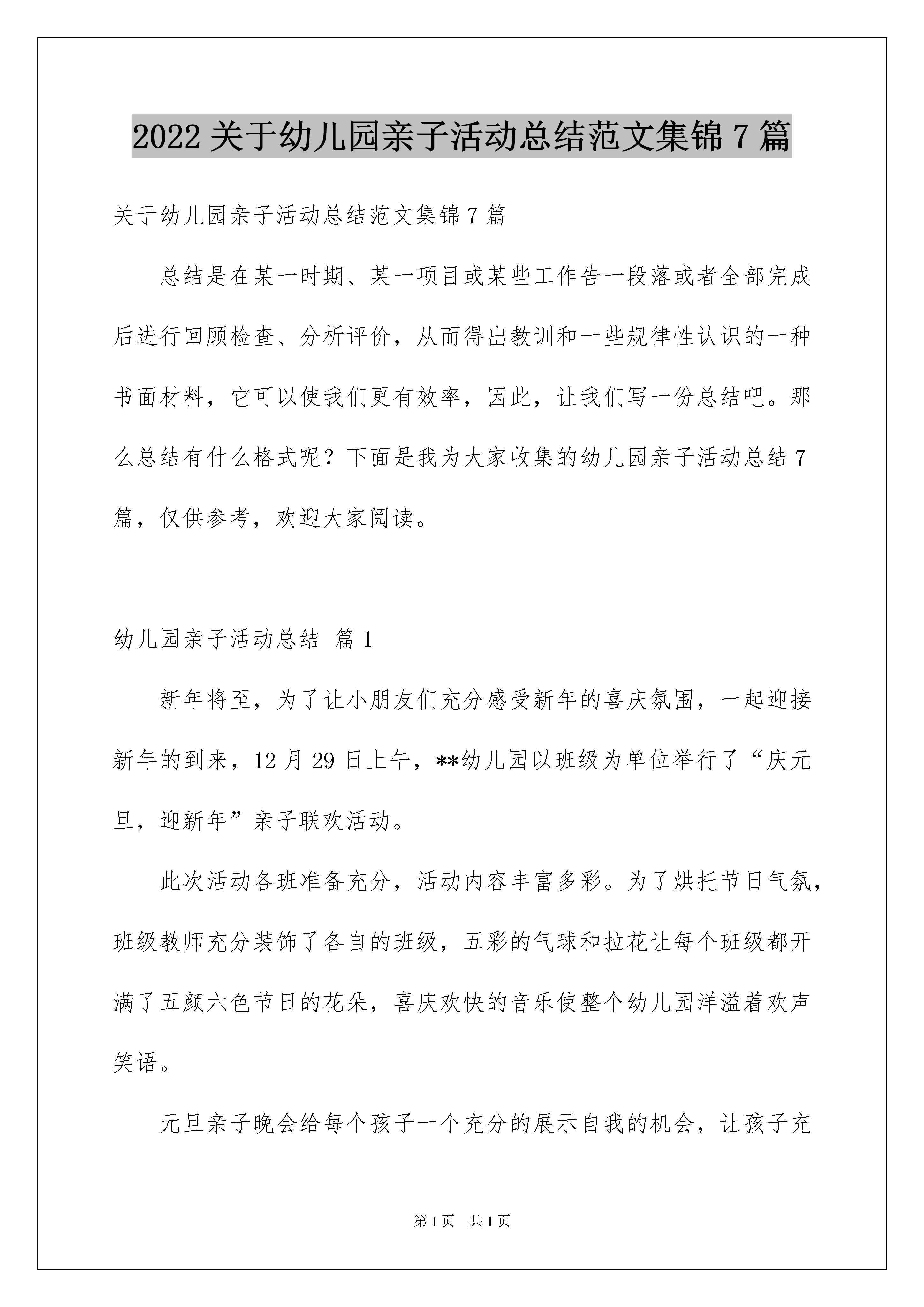 2022 关于幼儿园亲子活动总结范文集锦 7 篇

关于幼儿园亲子活动总结范文集锦 7 篇

总结是在某一时期、某一项目或某些工作告一段落或者全部完成后进行回顾检查、分析评价，从而得出教训和一些规律性认识的一种书面材料，它可以使我们更有效率，因此，让我们写一份总结吧。那么总结有什么格式呢？下面是我为大家收集的幼儿园亲子活动总结 7 篇，仅供参考，欢迎大家阅读。

幼儿园亲子活动总结 篇 1

新年将至，为了让小朋友们充分感受新年的喜庆氛围，一起迎接新年的到来，12 月 29 日上午，**幼儿园以班级为单位举行了“庆元旦，迎新年”亲子联欢活动。

此次活动各班准备充分，活动内容丰富多彩。为了烘托节日气氛，班级教师充分装饰了各自的班级，五彩的气球和拉花让每个班级都开满了五颜六色节日的花朵，喜庆欢快的音乐使整个幼儿园洋溢着欢声笑语。

元旦亲子晚会给每个孩子一个充分的展示自我的机会，让孩子充

第 1 页　共 1 页